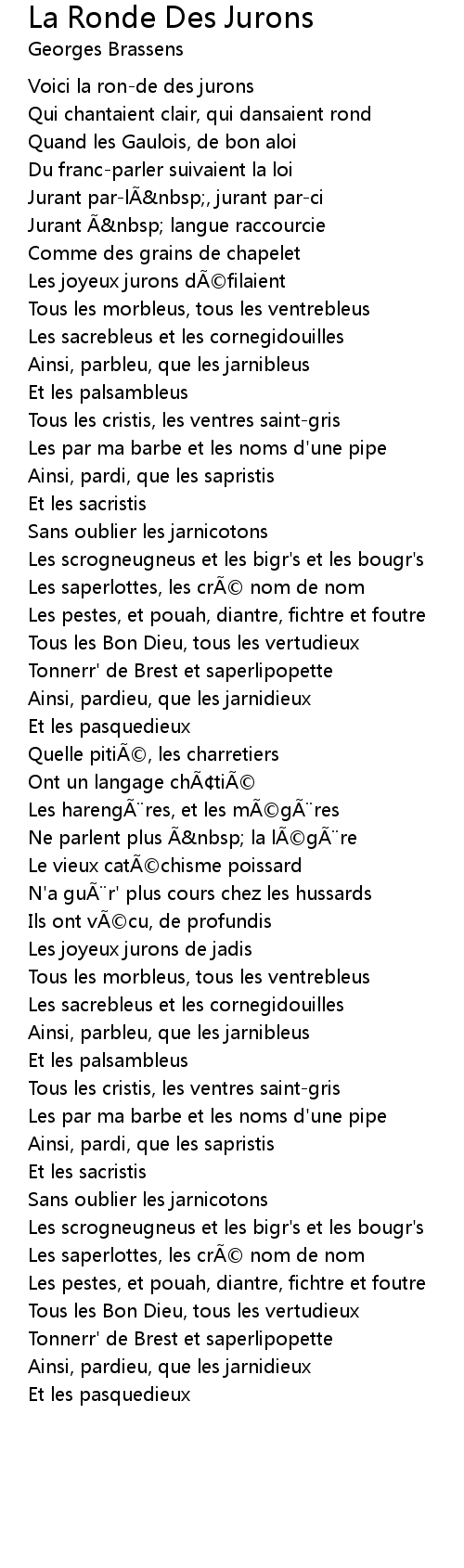 La Ronde Des Jurons
Georges Brassens

Voici la ron-de des jurons
Qui chantaient clair, qui dansaient rond
Quand les Gaulois, de bon aloi
Du franc-parler suivaient la loi
Jurant par-lÃ&nbsp;, jurant par-ci
Jurant Ã&nbsp; langue raccourcie
Comme des grains de chapelet
Les joyeux jurons dÃ©filaient
Tous les morbleus, tous les ventrebleus
Les sacrebleus et les cornegidouilles
Ainsi, parbleu, que les jarnibleus
Et les palsambleus
Tous les cristis, les ventres saint-gris
Les par ma barbe et les noms d'une pipe
Ainsi, pardi, que les sapristis
Et les sacristis
Sans oublier les jarnicotons
Les scrogneugneus et les bigr's et les bougr's
Les saperlottes, les crÃ© nom de nom
Les pestes, et pouah, diantre, fichtre et foutre
Tous les Bon Dieu, tous les vertudieux
Tonnerr' de Brest et saperlipopette
Ainsi, pardieu, que les jarnidieux
Et les pasquedieux
Quelle pitiÃ©, les charretiers
Ont un langage chÃ¢tiÃ©
Les harengÃ¨res, et les mÃ©gÃ¨res
Ne parlent plus Ã&nbsp; la lÃ©gÃ¨re
Le vieux catÃ©chisme poissard
N'a guÃ¨r' plus cours chez les hussards
Ils ont vÃ©cu, de profundis
Les joyeux jurons de jadis
Tous les morbleus, tous les ventrebleus
Les sacrebleus et les cornegidouilles
Ainsi, parbleu, que les jarnibleus
Et les palsambleus
Tous les cristis, les ventres saint-gris
Les par ma barbe et les noms d'une pipe
Ainsi, pardi, que les sapristis
Et les sacristis
Sans oublier les jarnicotons
Les scrogneugneus et les bigr's et les bougr's
Les saperlottes, les crÃ© nom de nom
Les pestes, et pouah, diantre, fichtre et foutre
Tous les Bon Dieu, tous les vertudieux
Tonnerr' de Brest et saperlipopette
Ainsi, pardieu, que les jarnidieux
Et les pasquedieux